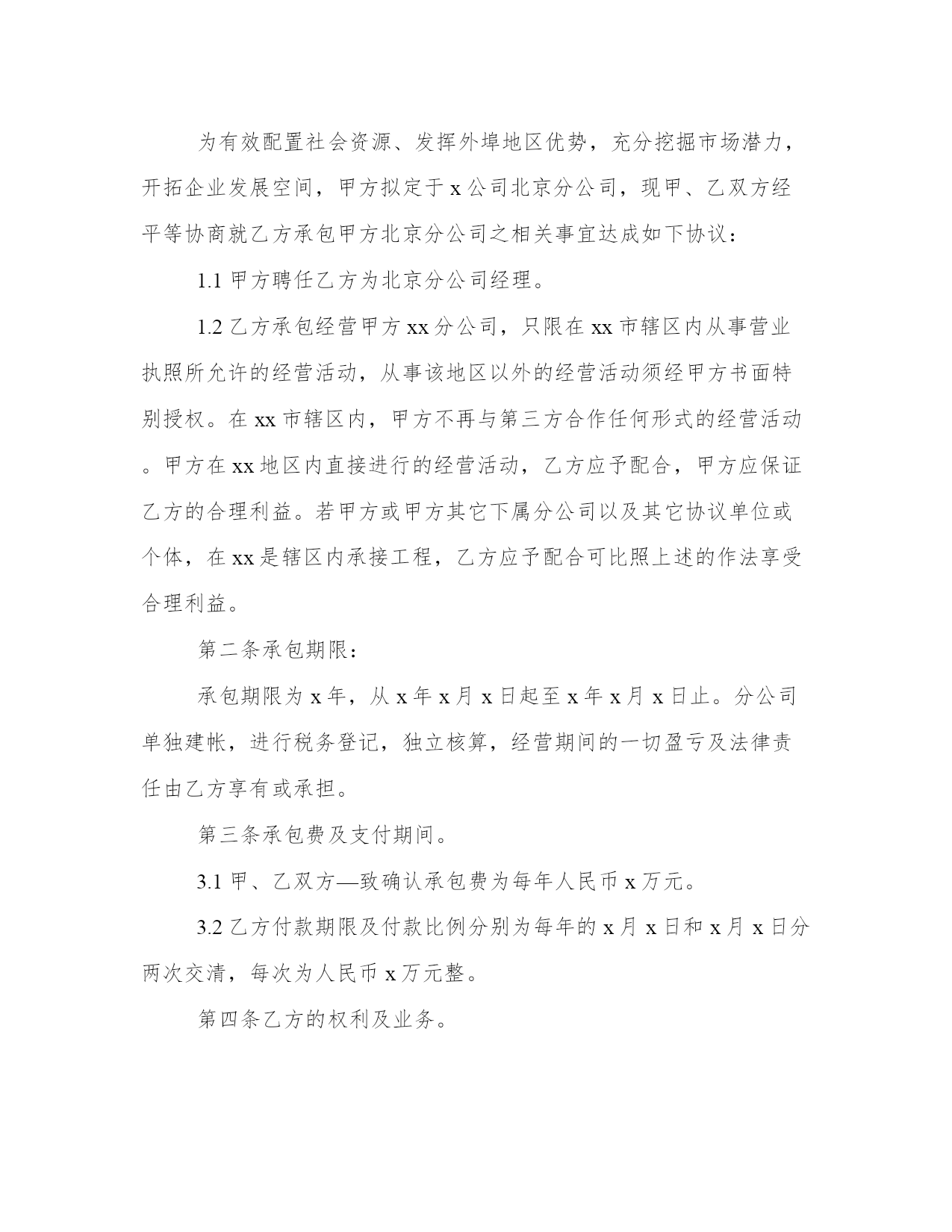 为有效配置社会资源、发挥外埠地区优势，充分挖掘市场潜力，开拓企业发展空间，甲方拟定于 x 公司北京分公司，现甲、乙双方经平等协商就乙方承包甲方北京分公司之相关事宜达成如下协议：

1.1 甲方聘任乙方为北京分公司经理。

1.2 乙方承包经营甲方 xx 分公司，只限在 xx 市辖区内从事营业执照所允许的经营活动，从事该地区以外的经营活动须经甲方书面特别授权。在 xx 市辖区内，甲方不再与第三方合作任何形式的经营活动。甲方在 xx 地区内直接进行的经营活动，乙方应予配合，甲方应保证乙方的合理利益。若甲方或甲方其它下属分公司以及其它协议单位或个体，在 xx 是辖区内承接工程，乙方应予配合可比照上述的作法享受合理利益。

第二条承包期限：

承包期限为 x 年，从 x 年 x 月 x 日起至 x 年 x 月 x 日止。分公司单独建帐，进行税务登记，独立核算，经营期间的一切盈亏及法律责任由乙方享有或承担。

第三条承包费及支付期间。

3.1 甲、乙双方—致确认承包费为每年人民币 x 万元。

3.2 乙方付款期限及付款比例分别为每年的 x 月 x 日和 x 月 x 日分两次交清，每次为人民币 x 万元整。

第四条乙方的权利及业务。